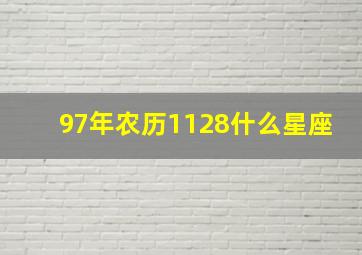 97年农历1128什么星座